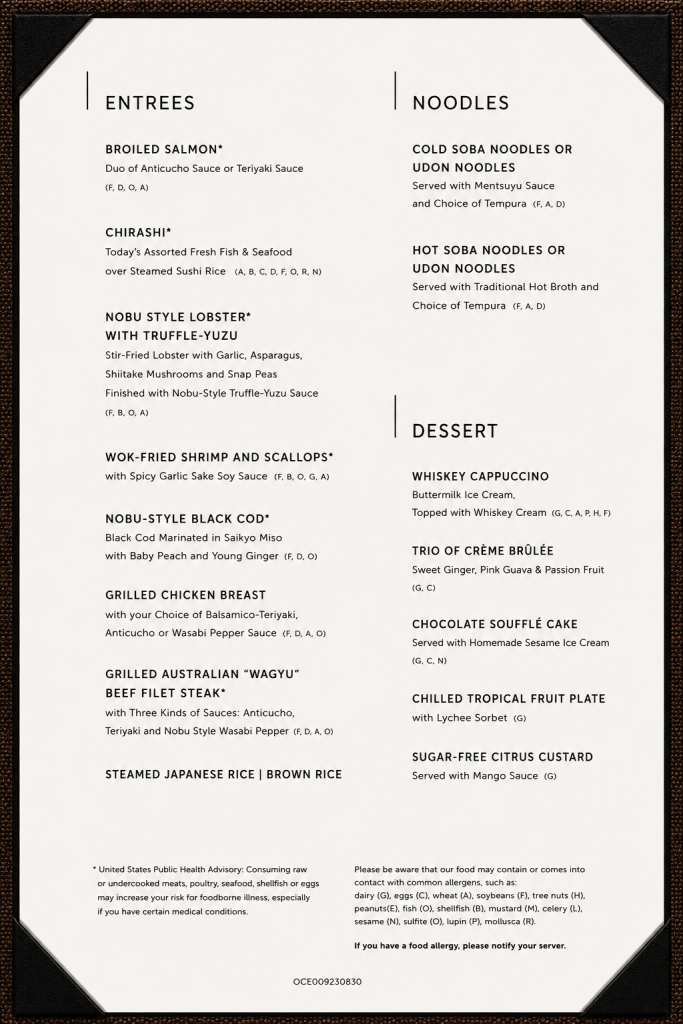 ENTREES

BROILED SALMON*
Duo of Anticucho Sauce or Teriyaki Sauce
(F, D, O, A)

CHIRASHI*
Today's Assorted Fresh Fish & Seafood over Steamed Sushi Rice (A, B, C, D, F, O, R, N)

NOBU STYLE LOBSTER* WITH TRUFFLE-YUZU
Stir-Fried Lobster with Garlic, Asparagus, Shiitake Mushrooms and Snap Peas Finished with Nobu-Style Truffle-Yuzu Sauce
(F, B, O, A)

WOK-FRIED SHRIMP AND SCALLOPS*
with Spicy Garlic Sake Soy Sauce (F, B, O, G, A)

NOBU-STYLE BLACK COD*
Black Cod Marinated in Saikyo Miso with Baby Peach and Young Ginger (F, D, O)

GRILLED CHICKEN BREAST
with your Choice of Balsamico-Teriyaki, Anticucho or Wasabi Pepper Sauce (F, D, A, O)

GRILLED AUSTRALIAN "WAGYU" BEEF FILET STEAK*
with Three Kinds of Sauces: Anticucho, Teriyaki and Nobu Style Wasabi Pepper (F, D, A, O)

STEAMED JAPANESE RICE | BROWN RICE

NOODLES

COLD SOBA NOODLES OR UDON NOODLES
Served with Mentsuyu Sauce and Choice of Tempura (F, A, D)

HOT SOBA NOODLES OR UDON NOODLES
Served with Traditional Hot Broth and Choice of Tempura (F, A, D)

DESSERT

WHISKEY CAPPUCCINO
Buttermilk Ice Cream, Topped with Whiskey Cream (G, C, A, P, H, F)

TRIO OF CRÈME BRÛLÉE
Sweet Ginger, Pink Guava & Passion Fruit
(G, C)

CHOCOLATE SOUFFLÉ CAKE
Served with Homemade Sesame Ice Cream
(G, C, N)

CHILLED TROPICAL FRUIT PLATE
with Lychee Sorbet (G)

SUGAR-FREE CITRUS CUSTARD
Served with Mango Sauce (G)

* United States Public Health Advisory: Consuming raw or undercooked meats, poultry, seafood, shellfish or eggs may increase your risk for foodborne illness, especially if you have certain medical conditions.

Please be aware that our food may contain or comes into contact with common allergens, such as: dairy (G), eggs (C), wheat (A), soybeans (F), tree nuts (H), peanuts(E), fish (O), shellfish (B), mustard (M), celery (L), sesame (N), sulfite (O), lupin (P), mollusca (R).

If you have a food allergy, please notify your server.

OCE009230830